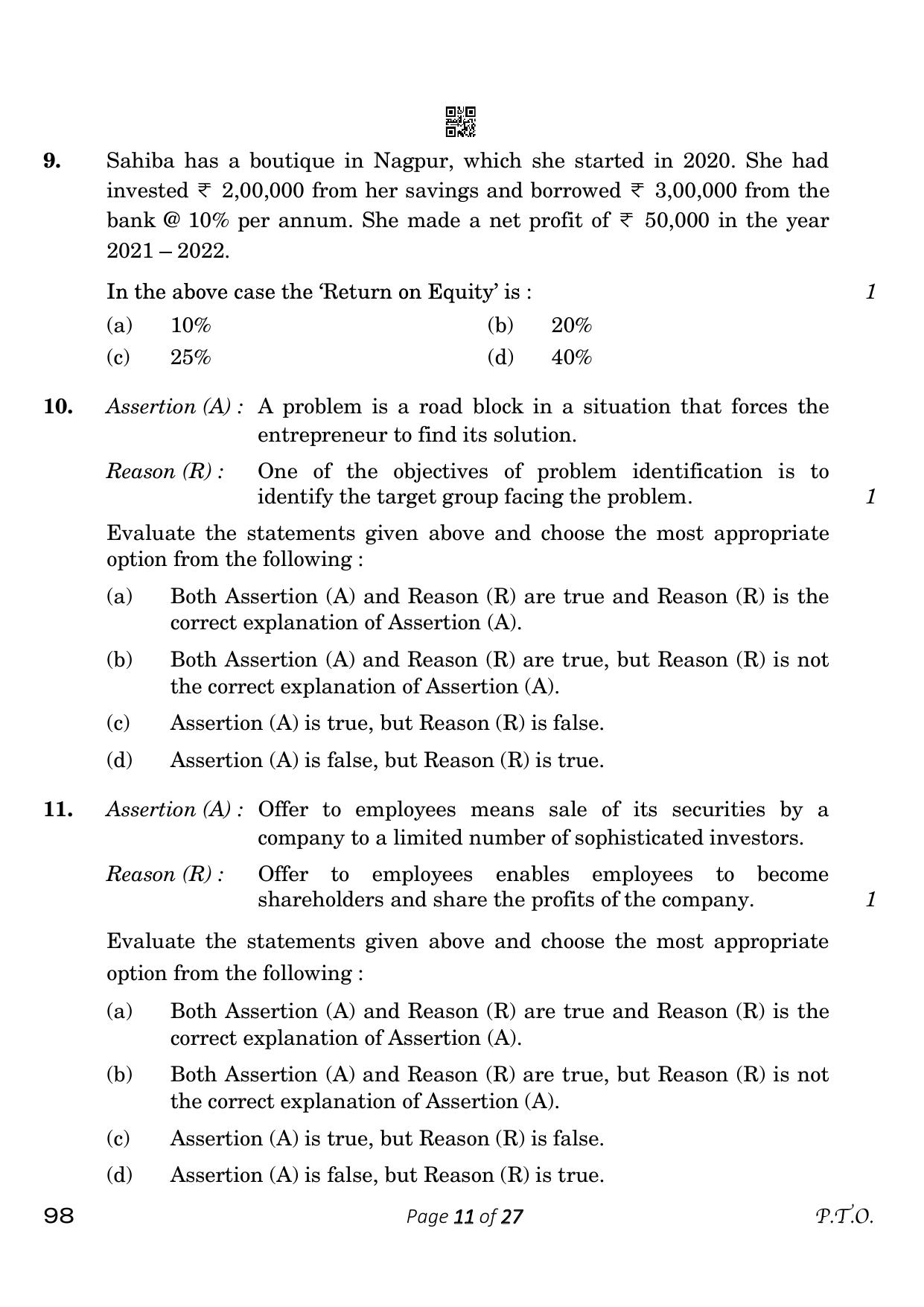 9. Sahiba has a boutique in Nagpur, which she started in 2020. She had invested ₹ 2,00,000 from her savings and borrowed ₹ 3,00,000 from the bank @ 10% per annum. She made a net profit of ₹ 50,000 in the year 2021 – 2022.

In the above case the 'Return on Equity' is : 1

(a) 10% (b) 20%
(c) 25% (d) 40%

10. Assertion (A) : A problem is a road block in a situation that forces the entrepreneur to find its solution.

Reason (R) : One of the objectives of problem identification is to identify the target group facing the problem. 1

Evaluate the statements given above and choose the most appropriate option from the following :

(a) Both Assertion (A) and Reason (R) are true and Reason (R) is the correct explanation of Assertion (A).

(b) Both Assertion (A) and Reason (R) are true, but Reason (R) is not the correct explanation of Assertion (A).

(c) Assertion (A) is true, but Reason (R) is false.

(d) Assertion (A) is false, but Reason (R) is true.

11. Assertion (A) : Offer to employees means sale of its securities by a company to a limited number of sophisticated investors.

Reason (R) : Offer to employees enables employees to become shareholders and share the profits of the company. 1

Evaluate the statements given above and choose the most appropriate option from the following :

(a) Both Assertion (A) and Reason (R) are true and Reason (R) is the correct explanation of Assertion (A).

(b) Both Assertion (A) and Reason (R) are true, but Reason (R) is not the correct explanation of Assertion (A).

(c) Assertion (A) is true, but Reason (R) is false.

(d) Assertion (A) is false, but Reason (R) is true.

98 Page 11 of 27 P.T.O.